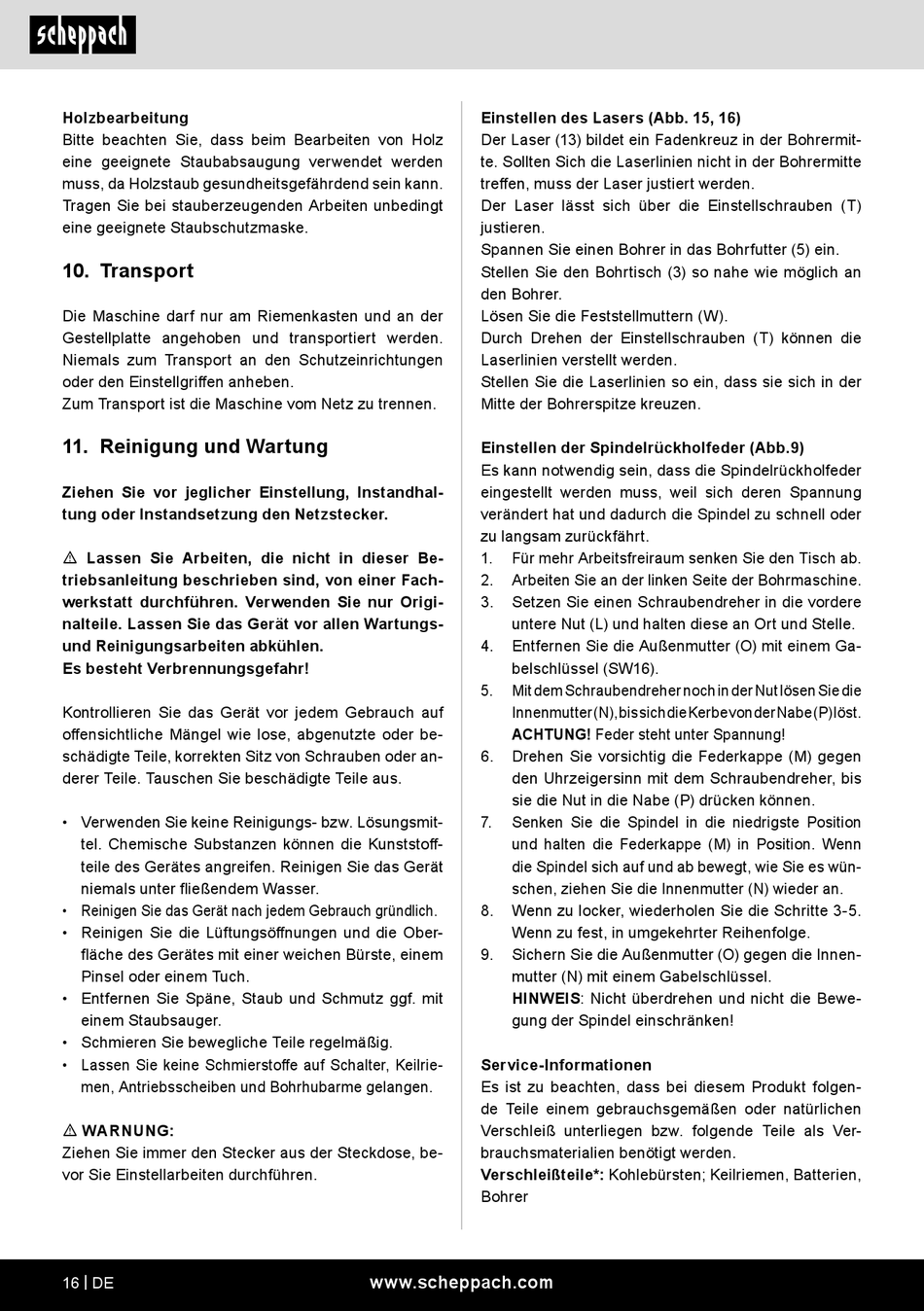 scheppach

Holzbearbeitung
Bitte beachten Sie, dass beim Bearbeiten von Holz eine geeignete Staubabsaugung verwendet werden muss, da Holzstaub gesundheitsgefährdend sein kann. Tragen Sie bei stauberzeugenden Arbeiten unbedingt eine geeignete Staubschutzmaske.

10. Transport

Die Maschine darf nur am Riemenkasten und an der Gestellplatte angehoben und transportiert werden. Niemals zum Transport an den Schutzeinrichtungen oder den Einstellgriffen anheben.
Zum Transport ist die Maschine vom Netz zu trennen.

11. Reinigung und Wartung

Ziehen Sie vor jeglicher Einstellung, Instandhaltung oder Instandsetzung den Netzstecker.

⚠ Lassen Sie Arbeiten, die nicht in dieser Betriebsanleitung beschrieben sind, von einer Fachwerkstatt durchführen. Verwenden Sie nur Originalteile. Lassen Sie das Gerät vor allen Wartungs- und Reinigungsarbeiten abkühlen.
Es besteht Verbrennungsgefahr!

Kontrollieren Sie das Gerät vor jedem Gebrauch auf offensichtliche Mängel wie lose, abgenutzte oder beschädigte Teile, korrekten Sitz von Schrauben oder anderer Teile. Tauschen Sie beschädigte Teile aus.

• Verwenden Sie keine Reinigungs- bzw. Lösungsmittel. Chemische Substanzen können die Kunststoffteile des Gerätes angreifen. Reinigen Sie das Gerät niemals unter fließendem Wasser.
• Reinigen Sie das Gerät nach jedem Gebrauch gründlich.
• Reinigen Sie die Lüftungsöffnungen und die Oberfläche des Gerätes mit einer weichen Bürste, einem Pinsel oder einem Tuch.
• Entfernen Sie Späne, Staub und Schmutz ggf. mit einem Staubsauger.
• Schmieren Sie bewegliche Teile regelmäßig.
• Lassen Sie keine Schmierstoffe auf Schalter, Keilriemen, Antriebsscheiben und Bohrhubarme gelangen.

⚠ WARNUNG:
Ziehen Sie immer den Stecker aus der Steckdose, bevor Sie Einstellarbeiten durchführen.

Einstellen des Lasers (Abb. 15, 16)
Der Laser (13) bildet ein Fadenkreuz in der Bohrermitte. Sollten Sich die Laserlinien nicht in der Bohrermitte treffen, muss der Laser justiert werden.
Der Laser lässt sich über die Einstellschrauben (T) justieren.
Spannen Sie einen Bohrer in das Bohrfutter (5) ein.
Stellen Sie den Bohrtisch (3) so nahe wie möglich an den Bohrer.
Lösen Sie die Feststellmuttern (W).
Durch Drehen der Einstellschrauben (T) können die Laserlinien verstellt werden.
Stellen Sie die Laserlinien so ein, dass sie sich in der Mitte der Bohrerspitze kreuzen.

Einstellen der Spindelrückholfeder (Abb.9)
Es kann notwendig sein, dass die Spindelrückholfeder eingestellt werden muss, weil sich deren Spannung verändert hat und dadurch die Spindel zu schnell oder zu langsam zurückfährt.
1. Für mehr Arbeitsfreiraum senken Sie den Tisch ab.
2. Arbeiten Sie an der linken Seite der Bohrmaschine.
3. Setzen Sie einen Schraubendreher in die vordere untere Nut (L) und halten diese an Ort und Stelle.
4. Entfernen Sie die Außenmutter (O) mit einem Gabelschlüssel (SW16).
5. Mit dem Schraubendreher noch in der Nut lösen Sie die Innenmutter (N), bis sich die Kerbe von der Nabe (P) löst. ACHTUNG! Feder steht unter Spannung!
6. Drehen Sie vorsichtig die Federkappe (M) gegen den Uhrzeigersinn mit dem Schraubendreher, bis sie die Nut in die Nabe (P) drücken können.
7. Senken Sie die Spindel in die niedrigste Position und halten die Federkappe (M) in Position. Wenn die Spindel sich auf und ab bewegt, wie Sie es wünschen, ziehen Sie die Innenmutter (N) wieder an.
8. Wenn zu locker, wiederholen Sie die Schritte 3-5. Wenn zu fest, in umgekehrter Reihenfolge.
9. Sichern Sie die Außenmutter (O) gegen die Innenmutter (N) mit einem Gabelschlüssel.
HINWEIS: Nicht überdrehen und nicht die Bewegung der Spindel einschränken!

Service-Informationen
Es ist zu beachten, dass bei diesem Produkt folgende Teile einem gebrauchsgemäßen oder natürlichen Verschleiß unterliegen bzw. folgende Teile als Verbrauchsmaterialien benötigt werden.
Verschleißteile*: Kohlebürsten; Keilriemen, Batterien, Bohrer

16 | DE www.scheppach.com